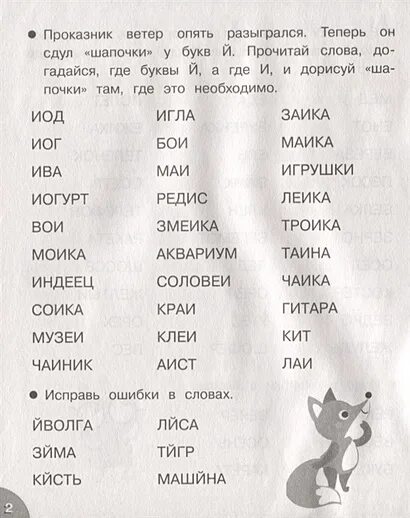 ● Проказник ветер опять разыгрался. Теперь он сдул «шапочки» у букв Й. Прочитай слова, догадайся, где буквы Й, а где И, и дорисуй «шапочки» там, где это необходимо.

ИОД
ИОГ
ИВА
ИОГУРТ
ВОИ
МОИКА
ИНДЕЕЦ
СОИКА
МУЗЕИ
ЧАИНИК

ИГЛА
БОИ
МАИ
РЕДИС
ЗМЕИКА
АКВАРИУМ
СОЛОВЕИ
КРАИ
КЛЕИ
АИСТ

ЗАИКА
МАИКА
ИГРУШКИ
ЛЕИКА
ТРОИКА
ТАИНА
ЧАИКА
ГИТАРА
КИТ
ЛАИ

● Исправь ошибки в словах.

ЙВОЛГА
ЗЙМА
КЙСТЬ

ЛЙСА
ТЙГР
МАШЙНА

2